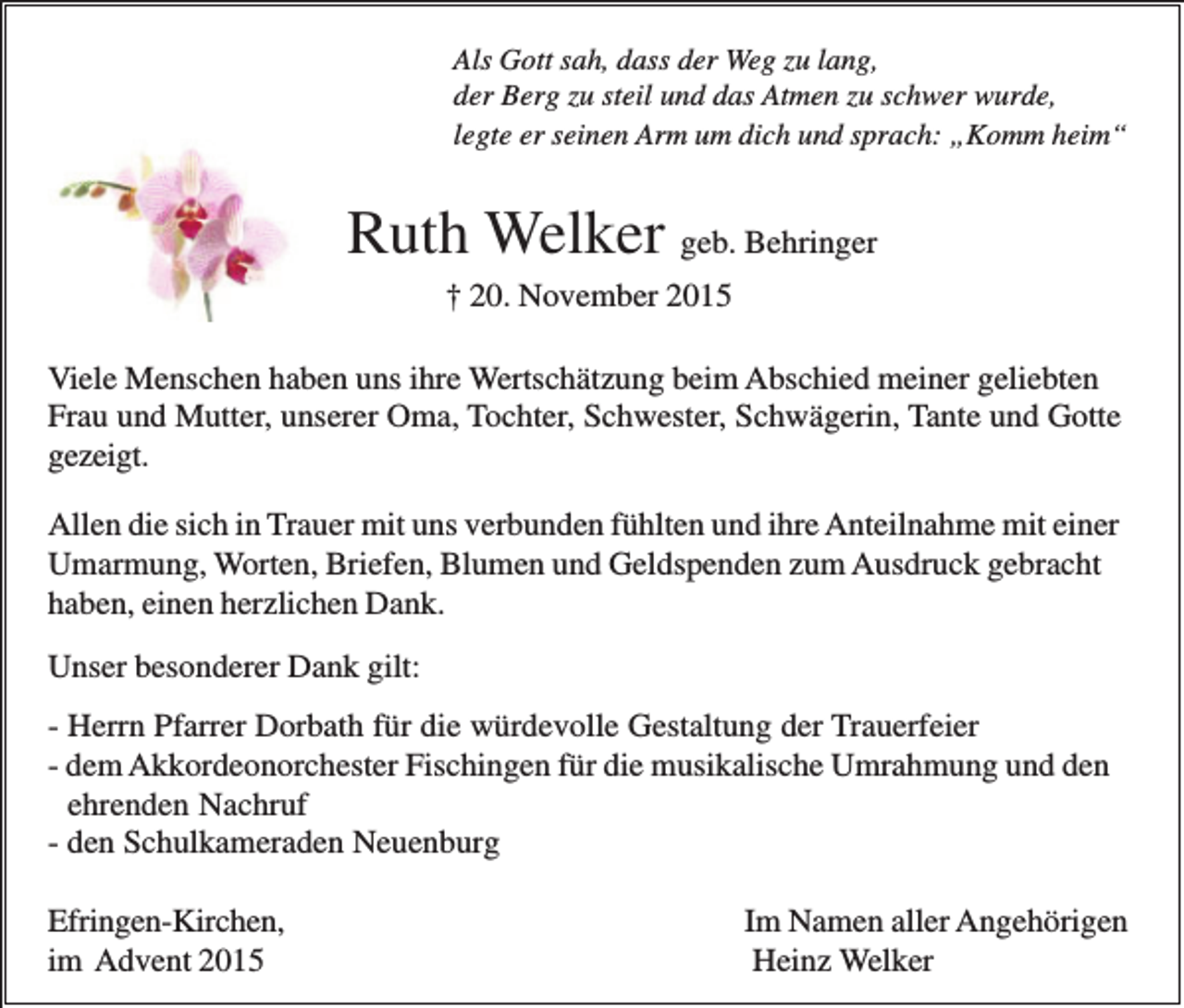 Als Gott sah, dass der Weg zu lang,
der Berg zu steil und das Atmen zu schwer wurde,
legte er seinen Arm um dich und sprach: „Komm heim“

Ruth Welker geb. Behringer
† 20. November 2015

Viele Menschen haben uns ihre Wertschätzung beim Abschied meiner geliebten Frau und Mutter, unserer Oma, Tochter, Schwester, Schwägerin, Tante und Gotte gezeigt.

Allen die sich in Trauer mit uns verbunden fühlten und ihre Anteilnahme mit einer Umarmung, Worten, Briefen, Blumen und Geldspenden zum Ausdruck gebracht haben, einen herzlichen Dank.

Unser besonderer Dank gilt:

- Herrn Pfarrer Dorbath für die würdevolle Gestaltung der Trauerfeier
- dem Akkordeonorchester Fischingen für die musikalische Umrahmung und den ehrenden Nachruf
- den Schulkameraden Neuenburg

Efringen-Kirchen,
im Advent 2015

Im Namen aller Angehörigen
Heinz Welker